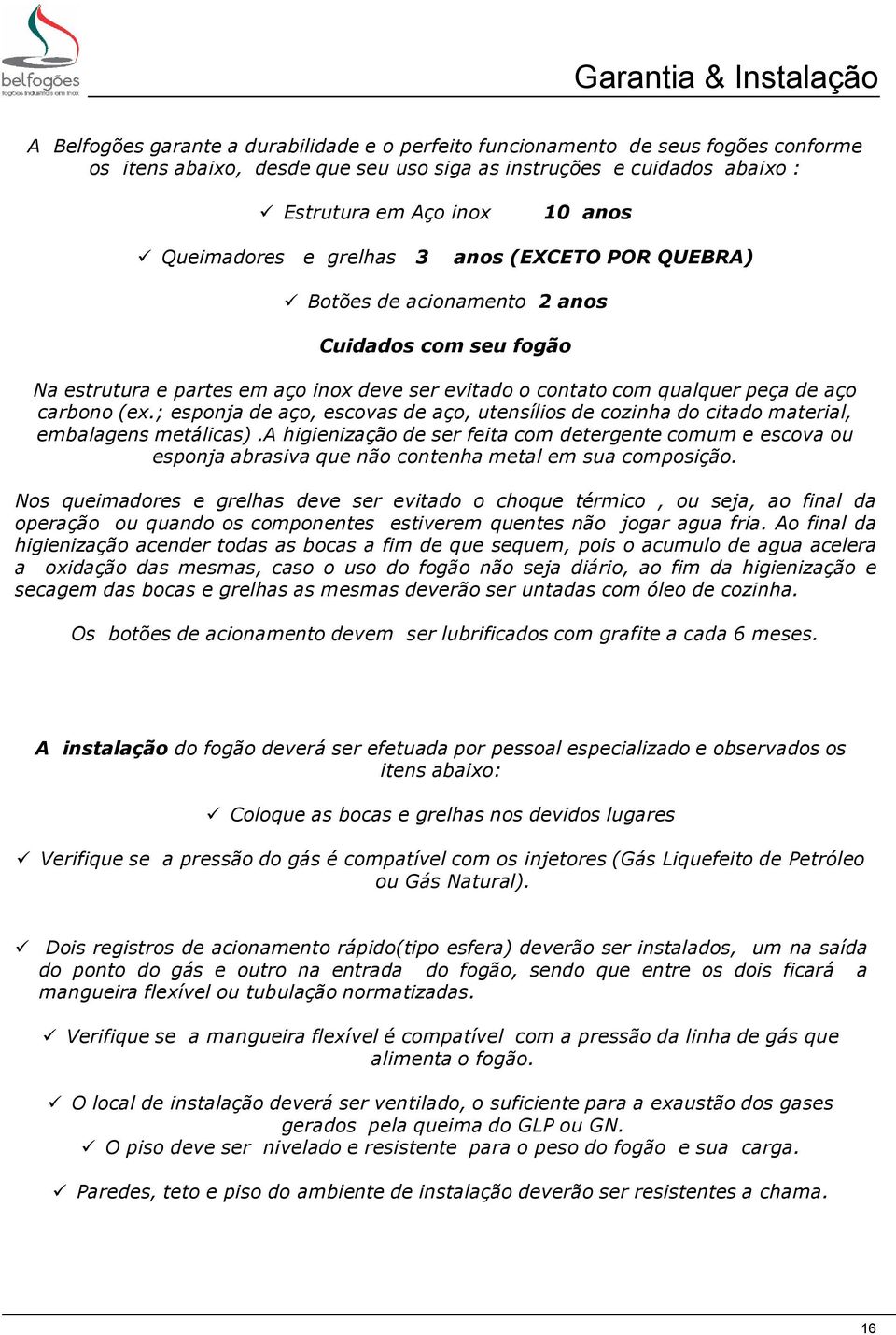 belfogões
fogões industriais em inox

Garantia & Instalação

A Belfogões garante a durabilidade e o perfeito funcionamento de seus fogões conforme os itens abaixo, desde que seu uso siga as instruções e cuidados abaixo :

✓ Estrutura em Aço inox 10 anos

✓ Queimadores e grelhas 3 anos (EXCETO POR QUEBRA)

✓ Botões de acionamento 2 anos

Cuidados com seu fogão

Na estrutura e partes em aço inox deve ser evitado o contato com qualquer peça de aço carbono (ex.; esponja de aço, escovas de aço, utensílios de cozinha do citado material, embalagens metálicas).A higienização de ser feita com detergente comum e escova ou esponja abrasiva que não contenha metal em sua composição.

Nos queimadores e grelhas deve ser evitado o choque térmico , ou seja, ao final da operação ou quando os componentes estiverem quentes não jogar agua fria. Ao final da higienização acender todas as bocas a fim de que sequem, pois o acumulo de agua acelera a oxidação das mesmas, caso o uso do fogão não seja diário, ao fim da higienização e secagem das bocas e grelhas as mesmas deverão ser untadas com óleo de cozinha.

Os botões de acionamento devem ser lubrificados com grafite a cada 6 meses.

A instalação do fogão deverá ser efetuada por pessoal especializado e observados os itens abaixo:

✓ Coloque as bocas e grelhas nos devidos lugares

✓ Verifique se a pressão do gás é compatível com os injetores (Gás Liquefeito de Petróleo ou Gás Natural).

✓ Dois registros de acionamento rápido(tipo esfera) deverão ser instalados, um na saída do ponto do gás e outro na entrada do fogão, sendo que entre os dois ficará a mangueira flexível ou tubulação normatizadas.

✓ Verifique se a mangueira flexível é compatível com a pressão da linha de gás que alimenta o fogão.

✓ O local de instalação deverá ser ventilado, o suficiente para a exaustão dos gases gerados pela queima do GLP ou GN.
✓ O piso deve ser nivelado e resistente para o peso do fogão e sua carga.

✓ Paredes, teto e piso do ambiente de instalação deverão ser resistentes a chama.

16